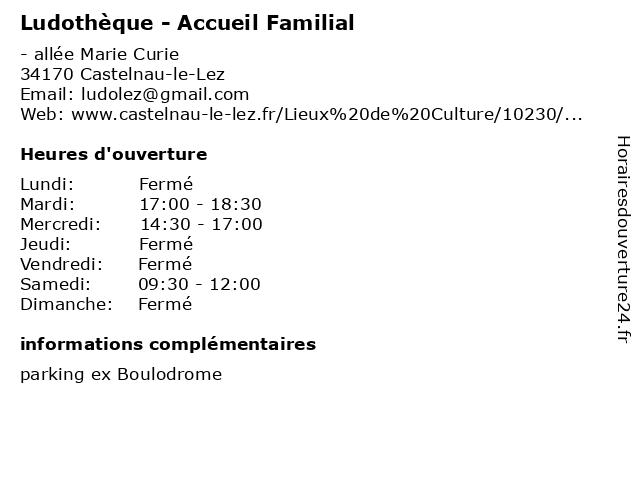 Ludothèque - Accueil Familial

- allée Marie Curie
34170 Castelnau-le-Lez
Email: ludolez@gmail.com
Web: www.castelnau-le-lez.fr/Lieux%20de%20Culture/10230/...

Heures d'ouverture

| | |
|---|---|
| Lundi: | Fermé |
| Mardi: | 17:00 - 18:30 |
| Mercredi: | 14:30 - 17:00 |
| Jeudi: | Fermé |
| Vendredi: | Fermé |
| Samedi: | 09:30 - 12:00 |
| Dimanche: | Fermé |

informations complémentaires

parking ex Boulodrome

Horairesdouverture24.fr